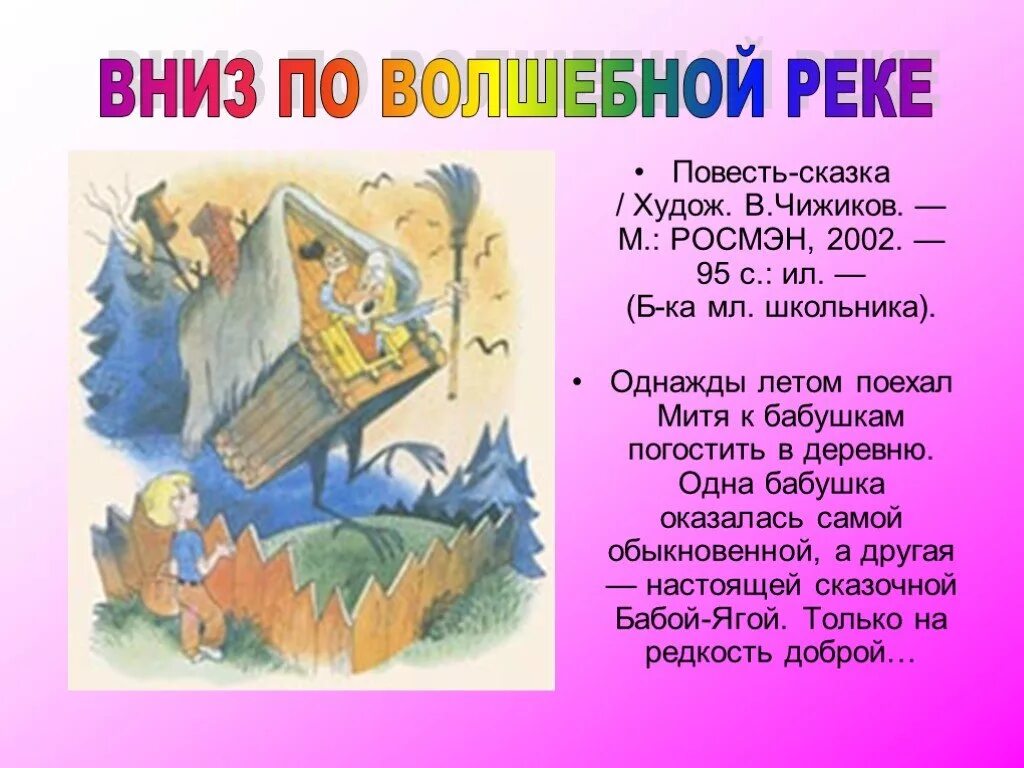 ВНИЗ ПО ВОЛШЕБНОЙ РЕКЕ

• Повесть-сказка / Худож. В.Чижиков. — М.: РОСМЭН, 2002. — 95 с.: ил. — (Б-ка мл. школьника).

• Однажды летом поехал Митя к бабушкам погостить в деревню. Одна бабушка оказалась самой обыкновенной, а другая — настоящей сказочной Бабой-Ягой. Только на редкость доброй…